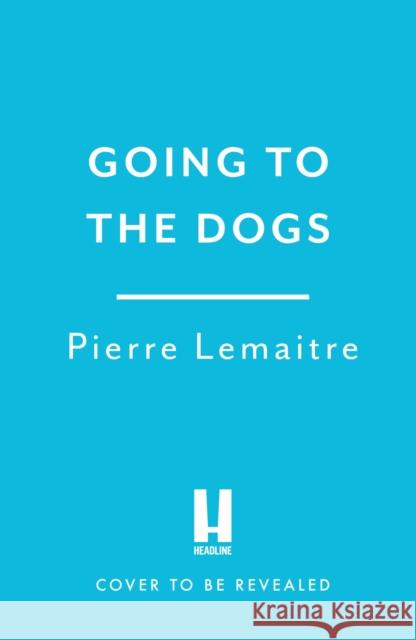 GOING TO THE DOGS

Pierre Lemaitre

H
HEADLINE

COVER TO BE REVEALED